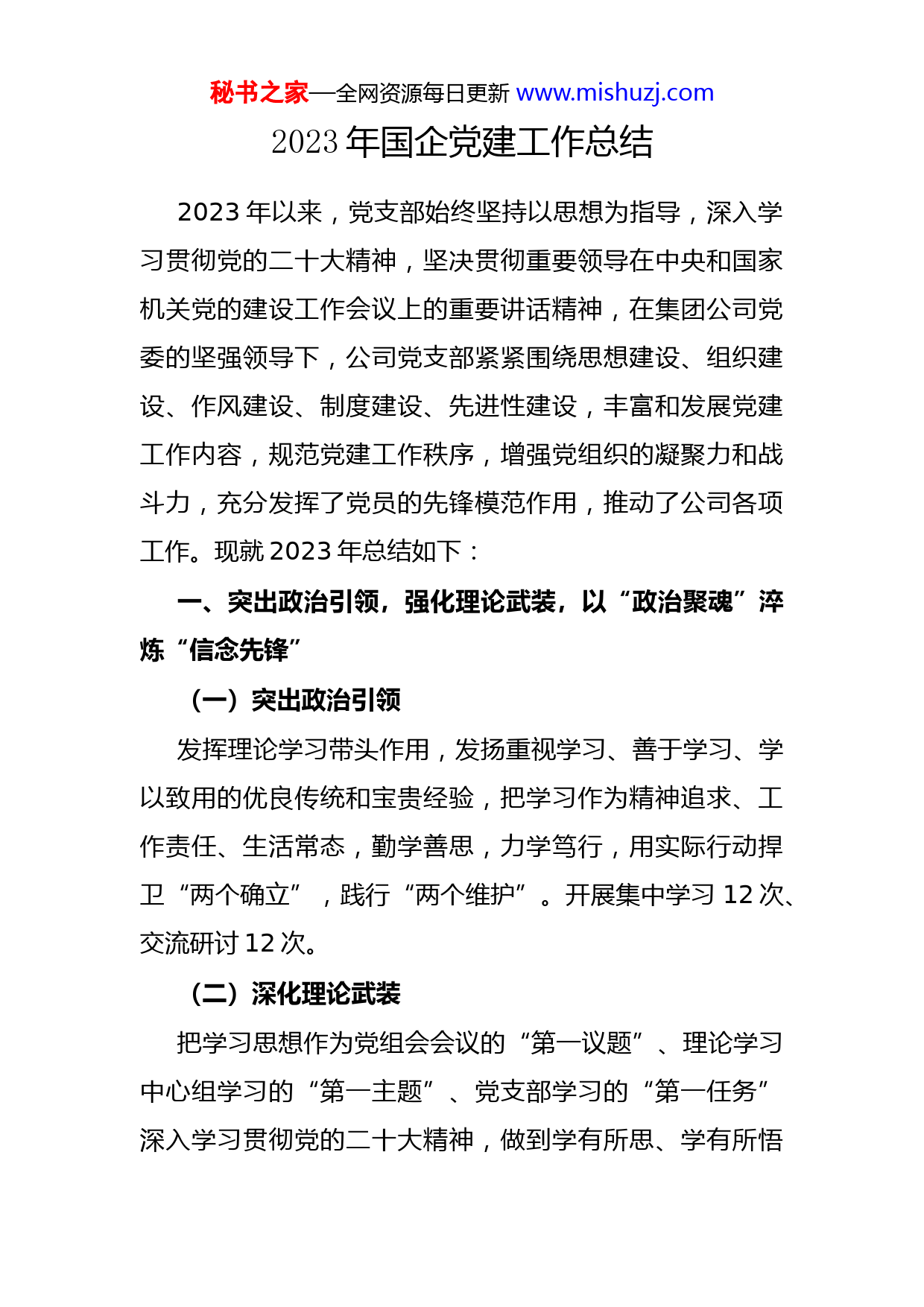 秘书之家—全网资源每日更新 www.mishuzj.com

2023 年国企党建工作总结

2023 年以来，党支部始终坚持以思想为指导，深入学习贯彻党的二十大精神，坚决贯彻重要领导在中央和国家机关党的建设工作会议上的重要讲话精神，在集团公司党委的坚强领导下，公司党支部紧紧围绕思想建设、组织建设、作风建设、制度建设、先进性建设，丰富和发展党建工作内容，规范党建工作秩序，增强党组织的凝聚力和战斗力，充分发挥了党员的先锋模范作用，推动了公司各项工作。现就 2023 年总结如下：

一、突出政治引领，强化理论武装，以“政治聚魂”淬炼“信念先锋”

（一）突出政治引领

发挥理论学习带头作用，发扬重视学习、善于学习、学以致用的优良传统和宝贵经验，把学习作为精神追求、工作责任、生活常态，勤学善思，力学笃行，用实际行动捍卫“两个确立”，践行“两个维护”。开展集中学习 12 次、交流研讨 12 次。

（二）深化理论武装

把学习思想作为党组会会议的“第一议题”、理论学习中心组学习的“第一主题”、党支部学习的“第一任务”深入学习贯彻党的二十大精神，做到学有所思、学有所悟